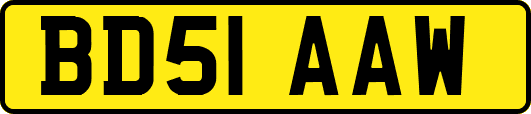 BD51 AAW